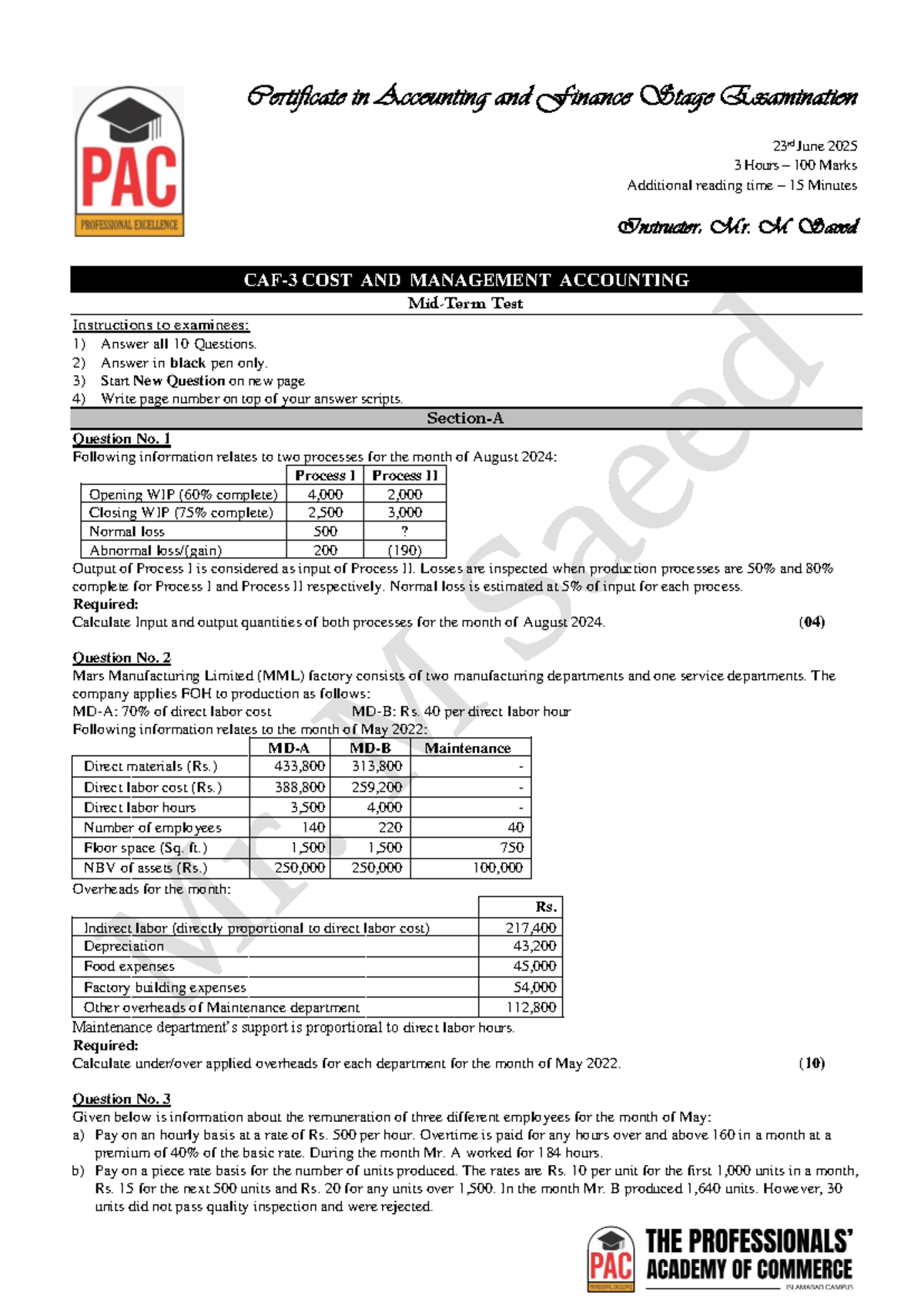 PAC
PROFESSIONAL EXCELLENCE

Certificate in Accounting and Finance Stage Examination

23rd June 2025
3 Hours – 100 Marks
Additional reading time – 15 Minutes

Instructor: Mr. M Saeed

CAF-3 COST AND MANAGEMENT ACCOUNTING
Mid-Term Test

Instructions to examinees:
1) Answer all 10 Questions.
2) Answer in black pen only.
3) Start New Question on new page
4) Write page number on top of your answer scripts.

Section-A

Question No. 1
Following information relates to two processes for the month of August 2024:

| | Process I | Process II |
|---|---|---|
| Opening WIP (60% complete) | 4,000 | 2,000 |
| Closing WIP (75% complete) | 2,500 | 3,000 |
| Normal loss | 500 | ? |
| Abnormal loss/(gain) | 200 | (190) |

Output of Process I is considered as input of Process II. Losses are inspected when production processes are 50% and 80% complete for Process I and Process II respectively. Normal loss is estimated at 5% of input for each process.
Required:
Calculate Input and output quantities of both processes for the month of August 2024. (04)

Question No. 2
Mars Manufacturing Limited (MML) factory consists of two manufacturing departments and one service departments. The company applies FOH to production as follows:
MD-A: 70% of direct labor cost MD-B: Rs. 40 per direct labor hour
Following information relates to the month of May 2022:

| | MD-A | MD-B | Maintenance |
|---|---|---|---|
| Direct materials (Rs.) | 433,800 | 313,800 | - |
| Direct labor cost (Rs.) | 388,800 | 259,200 | - |
| Direct labor hours | 3,500 | 4,000 | - |
| Number of employees | 140 | 220 | 40 |
| Floor space (Sq. ft.) | 1,500 | 1,500 | 750 |
| NBV of assets (Rs.) | 250,000 | 250,000 | 100,000 |

Overheads for the month:

| | Rs. |
|---|---|
| Indirect labor (directly proportional to direct labor cost) | 217,400 |
| Depreciation | 43,200 |
| Food expenses | 45,000 |
| Factory building expenses | 54,000 |
| Other overheads of Maintenance department | 112,800 |

Maintenance department's support is proportional to direct labor hours.
Required:
Calculate under/over applied overheads for each department for the month of May 2022. (10)

Question No. 3
Given below is information about the remuneration of three different employees for the month of May:
a) Pay on an hourly basis at a rate of Rs. 500 per hour. Overtime is paid for any hours over and above 160 in a month at a premium of 40% of the basic rate. During the month Mr. A worked for 184 hours.
b) Pay on a piece rate basis for the number of units produced. The rates are Rs. 10 per unit for the first 1,000 units in a month, Rs. 15 for the next 500 units and Rs. 20 for any units over 1,500. In the month Mr. B produced 1,640 units. However, 30 units did not pass quality inspection and were rejected.

Mr. M Saeed

PAC THE PROFESSIONALS' ACADEMY OF COMMERCE
ISLAMABAD CAMPUS